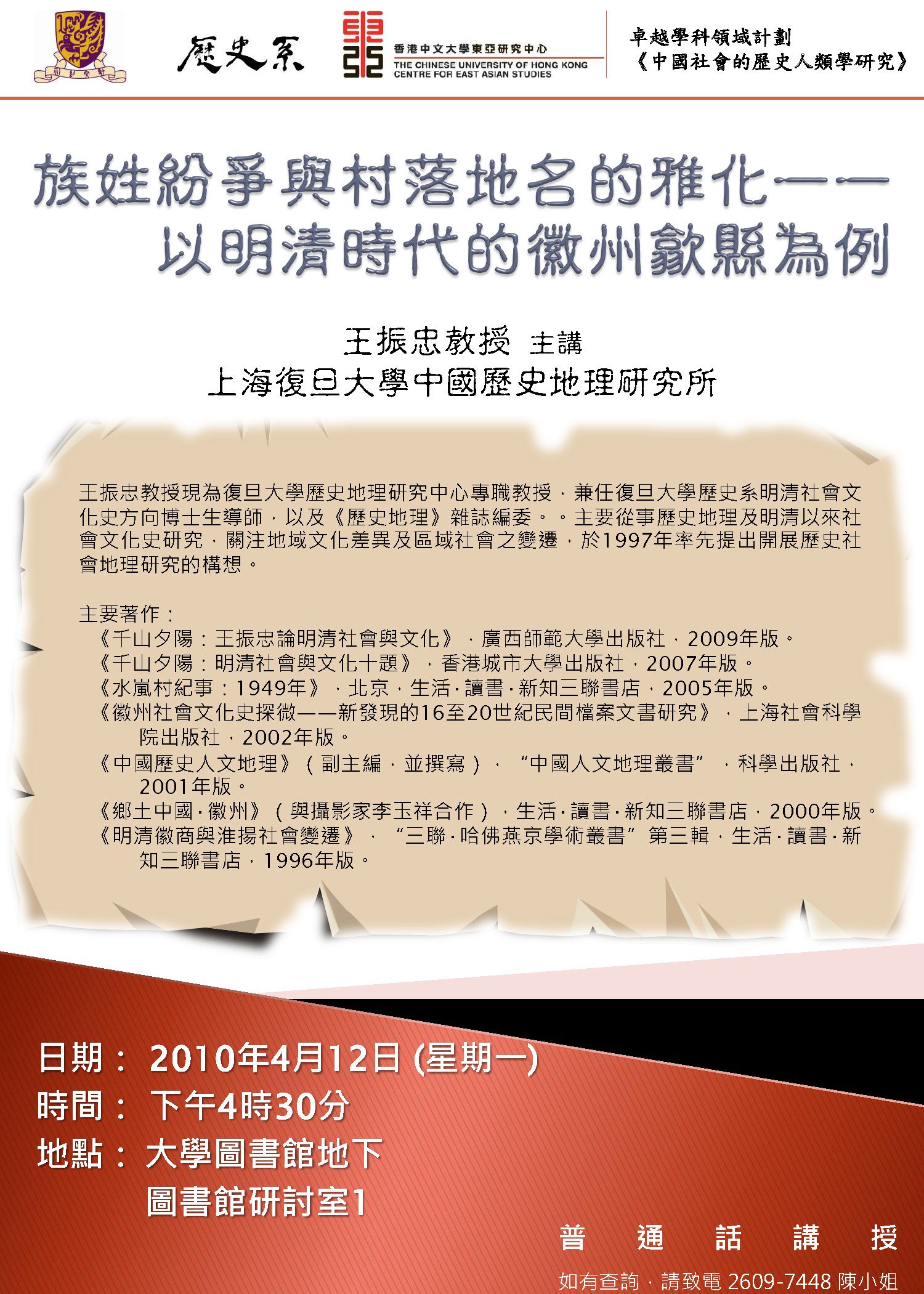 歷史系

香港中文大學東亞研究中心
THE CHINESE UNIVERSITY OF HONG KONG
CENTRE FOR EAST ASIAN STUDIES

卓越學科領域計劃
《中國社會的歷史人類學研究》

族姓紛爭與村落地名的雅化——
以明清時代的徽州歙縣為例

王振忠教授 主講
上海復旦大學中國歷史地理研究所

王振忠教授現為復旦大學歷史地理研究中心專職教授，兼任復旦大學歷史系明清社會文化史方向博士生導師，以及《歷史地理》雜誌編委。。主要從事歷史地理及明清以來社會文化史研究，關注地域文化差異及區域社會之變遷，於1997年率先提出開展歷史社會地理研究的構想。

主要著作：
《千山夕陽：王振忠論明清社會與文化》，廣西師範大學出版社，2009年版。
《千山夕陽：明清社會與文化十題》，香港城市大學出版社，2007年版。
《水嵐村紀事：1949年》，北京，生活·讀書·新知三聯書店，2005年版。
《徽州社會文化史探微——新發現的16至20世紀民間檔案文書研究》，上海社會科學院出版社，2002年版。
《中國歷史人文地理》（副主編，並撰寫），“中國人文地理叢書”，科學出版社，2001年版。
《鄉土中國·徽州》（與攝影家李玉祥合作），生活·讀書·新知三聯書店，2000年版。
《明清徽商與淮揚社會變遷》，“三聯·哈佛燕京學術叢書”第三輯，生活·讀書·新知三聯書店，1996年版。

日期： 2010年4月12日 (星期一)
時間： 下午4時30分
地點： 大學圖書館地下
圖書館研討室1

普 通 話 講 授

如有查詢，請致電 2609-7448 陳小姐